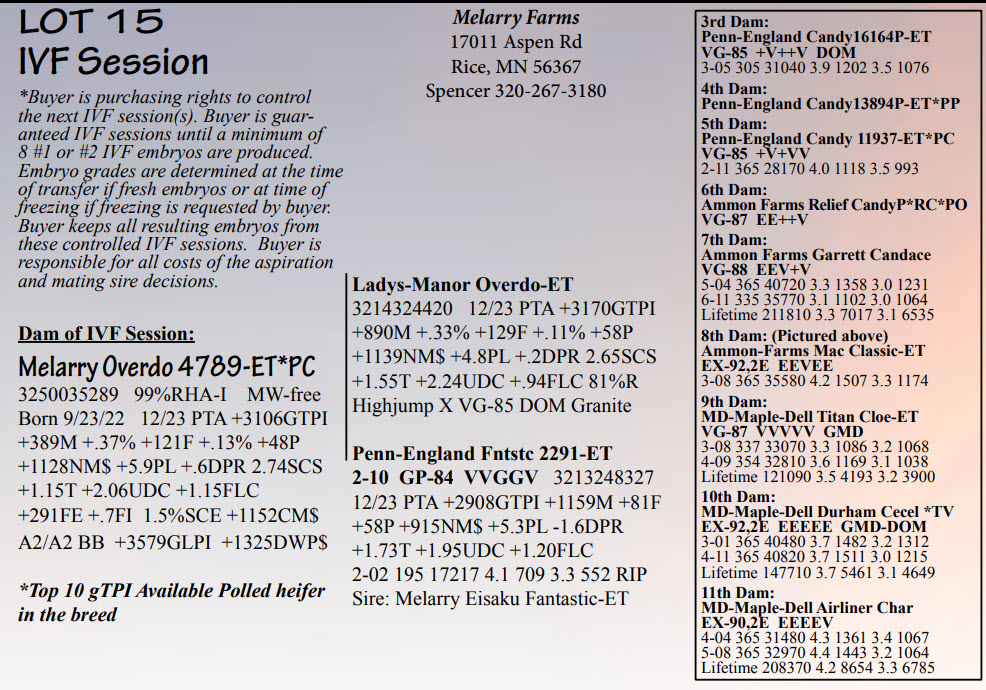 LOT 15
IVF Session

*Buyer is purchasing rights to control the next IVF session(s). Buyer is guaranteed IVF sessions until a minimum of 8 #1 or #2 IVF embryos are produced. Embryo grades are determined at the time of transfer if fresh embryos or at time of freezing if freezing is requested by buyer. Buyer keeps all resulting embryos from these controlled IVF sessions. Buyer is responsible for all costs of the aspiration and mating sire decisions.

Dam of IVF Session:

Melarry Overdo 4789-ET*PC
3250035289 99%RHA-I MW-free
Born 9/23/22 12/23 PTA +3106GTPI +389M +.37% +121F +.13% +48P +1128NM$ +5.9PL +.6DPR 2.74SCS +1.15T +2.06UDC +1.15FLC +291FE +.7FI 1.5%SCE +1152CM$ A2/A2 BB +3579GLPI +1325DWP$

*Top 10 gTPI Available Polled heifer in the breed

Melarry Farms
17011 Aspen Rd
Rice, MN 56367
Spencer 320-267-3180

Ladys-Manor Overdo-ET
3214324420 12/23 PTA +3170GTPI +890M +.33% +129F +.11% +58P +1139NM$ +4.8PL +.2DPR 2.65SCS +1.55T +2.24UDC +.94FLC 81%R
Highjump X VG-85 DOM Granite

Penn-England Fntstc 2291-ET
2-10 GP-84 VVGGV 3213248327
12/23 PTA +2908GTPI +1159M +81F +58P +915NM$ +5.3PL -1.6DPR +1.73T +1.95UDC +1.20FLC
2-02 195 17217 4.1 709 3.3 552 RIP
Sire: Melarry Eisaku Fantastic-ET

3rd Dam:
Penn-England Candy16164P-ET
VG-85 +V++V DOM
3-05 305 31040 3.9 1202 3.5 1076
4th Dam:
Penn-England Candy13894P-ET*PP
5th Dam:
Penn-England Candy 11937-ET*PC
VG-85 +V+VV
2-11 365 28170 4.0 1118 3.5 993
6th Dam:
Ammon Farms Relief CandyP*RC*PO
VG-87 EE++V
7th Dam:
Ammon Farms Garrett Candace
VG-88 EEV+V
5-04 365 40720 3.3 1358 3.0 1231
6-11 335 35770 3.1 1102 3.0 1064
Lifetime 211810 3.3 7017 3.1 6535
8th Dam: (Pictured above)
Ammon-Farms Mac Classic-ET
EX-92,2E EEVEE
3-08 365 35580 4.2 1507 3.3 1174
9th Dam:
MD-Maple-Dell Titan Cloe-ET
VG-87 VVVVV GMD
3-08 337 33070 3.3 1086 3.2 1068
4-09 354 32810 3.6 1169 3.1 1038
Lifetime 121090 3.5 4193 3.2 3900
10th Dam:
MD-Maple-Dell Durham Cecel *TV
EX-92,2E EEEEE GMD-DOM
3-01 365 40480 3.7 1482 3.2 1312
4-11 365 40820 3.7 1511 3.0 1215
Lifetime 147710 3.7 5461 3.1 4649
11th Dam:
MD-Maple-Dell Airliner Char
EX-90,2E EEEEV
4-04 365 31480 4.3 1361 3.4 1067
5-08 365 32970 4.4 1443 3.2 1064
Lifetime 208370 4.2 8654 3.3 6785